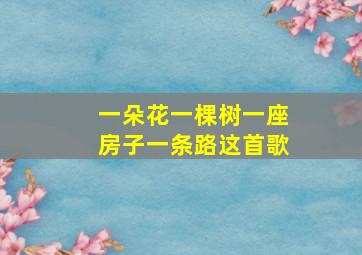 一朵花一棵树一座房子一条路这首歌